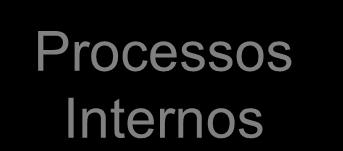 Processos Internos